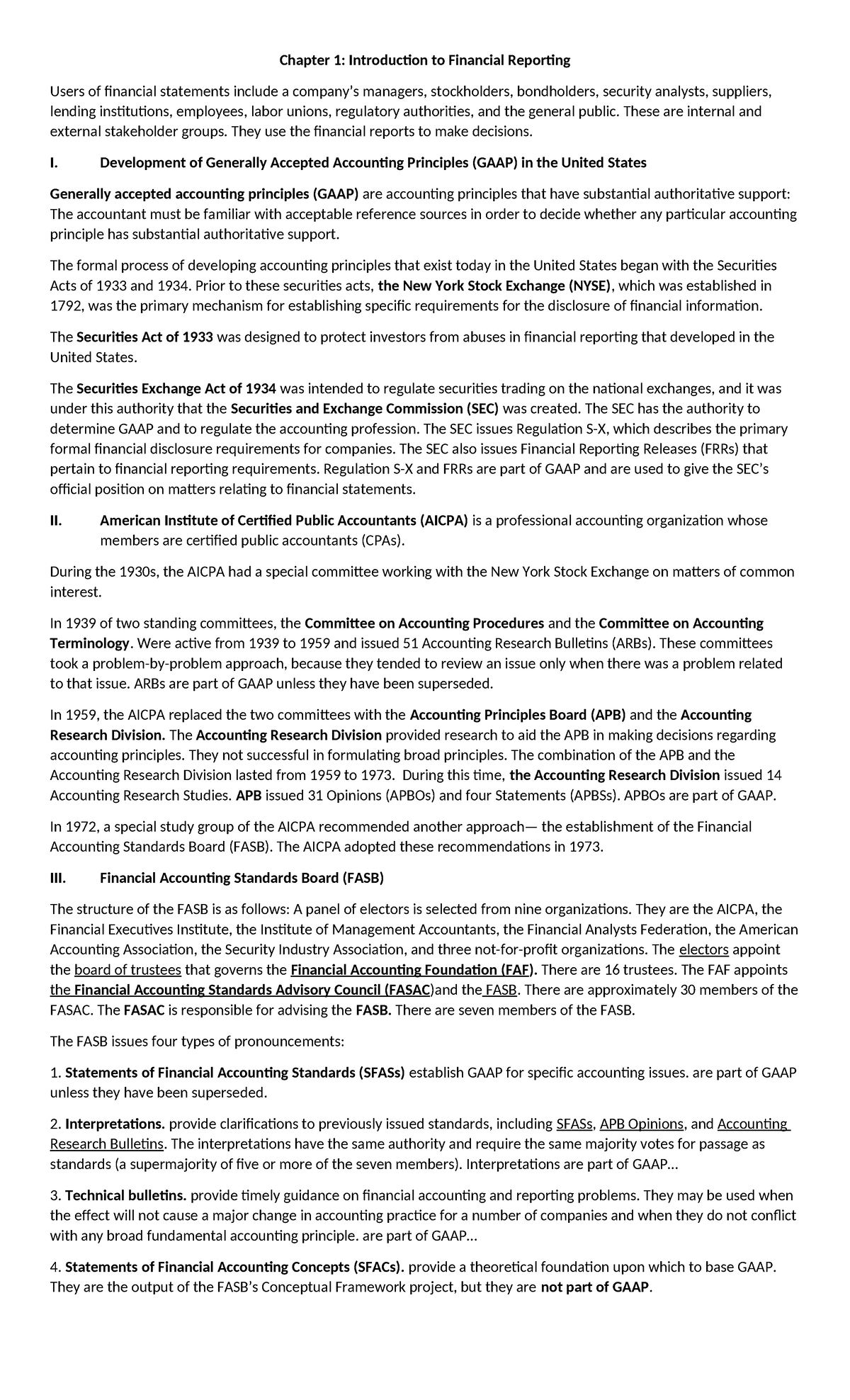 Chapter 1: Introduction to Financial Reporting

Users of financial statements include a company's managers, stockholders, bondholders, security analysts, suppliers, lending institutions, employees, labor unions, regulatory authorities, and the general public. These are internal and external stakeholder groups. They use the financial reports to make decisions.

I. Development of Generally Accepted Accounting Principles (GAAP) in the United States

Generally accepted accounting principles (GAAP) are accounting principles that have substantial authoritative support: The accountant must be familiar with acceptable reference sources in order to decide whether any particular accounting principle has substantial authoritative support.

The formal process of developing accounting principles that exist today in the United States began with the Securities Acts of 1933 and 1934. Prior to these securities acts, the New York Stock Exchange (NYSE), which was established in 1792, was the primary mechanism for establishing specific requirements for the disclosure of financial information.

The Securities Act of 1933 was designed to protect investors from abuses in financial reporting that developed in the United States.

The Securities Exchange Act of 1934 was intended to regulate securities trading on the national exchanges, and it was under this authority that the Securities and Exchange Commission (SEC) was created. The SEC has the authority to determine GAAP and to regulate the accounting profession. The SEC issues Regulation S-X, which describes the primary formal financial disclosure requirements for companies. The SEC also issues Financial Reporting Releases (FRRs) that pertain to financial reporting requirements. Regulation S-X and FRRs are part of GAAP and are used to give the SEC's official position on matters relating to financial statements.

II. American Institute of Certified Public Accountants (AICPA) is a professional accounting organization whose members are certified public accountants (CPAs).

During the 1930s, the AICPA had a special committee working with the New York Stock Exchange on matters of common interest.

In 1939 of two standing committees, the Committee on Accounting Procedures and the Committee on Accounting Terminology. Were active from 1939 to 1959 and issued 51 Accounting Research Bulletins (ARBs). These committees took a problem-by-problem approach, because they tended to review an issue only when there was a problem related to that issue. ARBs are part of GAAP unless they have been superseded.

In 1959, the AICPA replaced the two committees with the Accounting Principles Board (APB) and the Accounting Research Division. The Accounting Research Division provided research to aid the APB in making decisions regarding accounting principles. They not successful in formulating broad principles. The combination of the APB and the Accounting Research Division lasted from 1959 to 1973. During this time, the Accounting Research Division issued 14 Accounting Research Studies. APB issued 31 Opinions (APBOs) and four Statements (APBSs). APBOs are part of GAAP.

In 1972, a special study group of the AICPA recommended another approach— the establishment of the Financial Accounting Standards Board (FASB). The AICPA adopted these recommendations in 1973.

III. Financial Accounting Standards Board (FASB)

The structure of the FASB is as follows: A panel of electors is selected from nine organizations. They are the AICPA, the Financial Executives Institute, the Institute of Management Accountants, the Financial Analysts Federation, the American Accounting Association, the Security Industry Association, and three not-for-profit organizations. The electors appoint the board of trustees that governs the Financial Accounting Foundation (FAF). There are 16 trustees. The FAF appoints the Financial Accounting Standards Advisory Council (FASAC)and the FASB. There are approximately 30 members of the FASAC. The FASAC is responsible for advising the FASB. There are seven members of the FASB.

The FASB issues four types of pronouncements:

1. Statements of Financial Accounting Standards (SFASs) establish GAAP for specific accounting issues. are part of GAAP unless they have been superseded.

2. Interpretations. provide clarifications to previously issued standards, including SFASs, APB Opinions, and Accounting Research Bulletins. The interpretations have the same authority and require the same majority votes for passage as standards (a supermajority of five or more of the seven members). Interpretations are part of GAAP...

3. Technical bulletins. provide timely guidance on financial accounting and reporting problems. They may be used when the effect will not cause a major change in accounting practice for a number of companies and when they do not conflict with any broad fundamental accounting principle. are part of GAAP...

4. Statements of Financial Accounting Concepts (SFACs). provide a theoretical foundation upon which to base GAAP. They are the output of the FASB's Conceptual Framework project, but they are not part of GAAP.